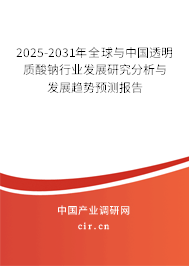 2025-2031年全球与中国透明质酸钠行业发展研究分析与发展趋势预测报告

中国产业调研网

cir.cn